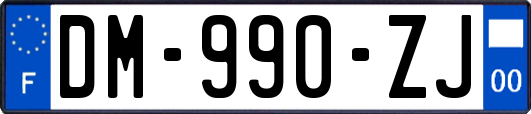 F
DM-990-ZJ
00